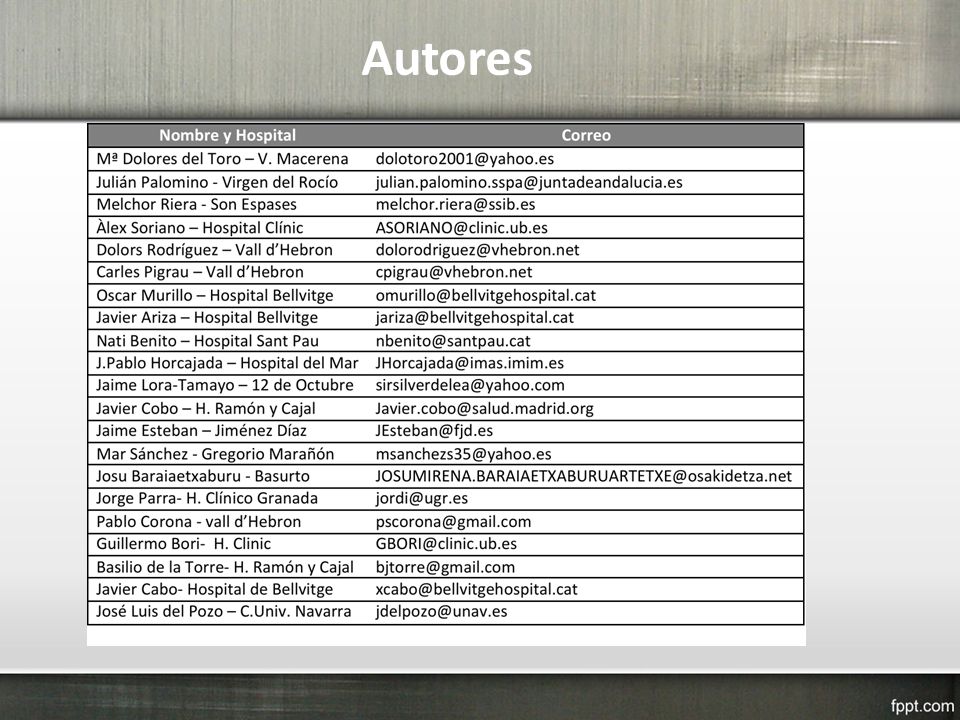 Autores

| Nombre y Hospital | Correo |
|---|---|
| Mª Dolores del Toro – V. Macerena | dolotoro2001@yahoo.es |
| Julián Palomino - Virgen del Rocío | julian.palomino.sspa@juntadeandalucia.es |
| Melchor Riera - Son Espases | melchor.riera@ssib.es |
| Àlex Soriano – Hospital Clínic | ASORIANO@clinic.ub.es |
| Dolors Rodríguez – Vall d'Hebron | dolorodriguez@vhebron.net |
| Carles Pigrau – Vall d'Hebron | cpigrau@vhebron.net |
| Oscar Murillo – Hospital Bellvitge | omurillo@bellvitgehospital.cat |
| Javier Ariza – Hospital Bellvitge | jariza@bellvitgehospital.cat |
| Nati Benito – Hospital Sant Pau | nbenito@santpau.cat |
| J.Pablo Horcajada – Hospital del Mar | JHorcajada@imas.imim.es |
| Jaime Lora-Tamayo – 12 de Octubre | sirsilverdelea@yahoo.com |
| Javier Cobo – H. Ramón y Cajal | Javier.cobo@salud.madrid.org |
| Jaime Esteban – Jiménez Díaz | JEsteban@fjd.es |
| Mar Sánchez - Gregorio Marañón | msanchezs35@yahoo.es |
| Josu Baraiaetxaburu - Basurto | JOSUMIRENA.BARAIAETXABURUARTETXE@osakidetza.net |
| Jorge Parra- H. Clínico Granada | jordi@ugr.es |
| Pablo Corona - vall d'Hebron | pscorona@gmail.com |
| Guillermo Bori- H. Clinic | GBORI@clinic.ub.es |
| Basilio de la Torre- H. Ramón y Cajal | bjtorre@gmail.com |
| Javier Cabo- Hospital de Bellvitge | xcabo@bellvitgehospital.cat |
| José Luis del Pozo – C.Univ. Navarra | jdelpozo@unav.es |

fppt.com